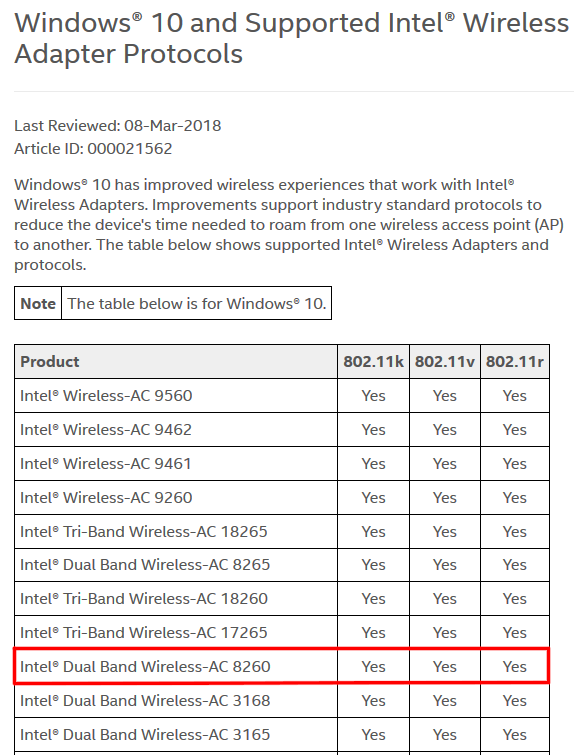 Windows® 10 and Supported Intel® Wireless Adapter Protocols

Last Reviewed: 08-Mar-2018
Article ID: 000021562

Windows® 10 has improved wireless experiences that work with Intel® Wireless Adapters. Improvements support industry standard protocols to reduce the device's time needed to roam from one wireless access point (AP) to another. The table below shows supported Intel® Wireless Adapters and protocols.

| Note | The table below is for Windows® 10. |
|---|---|

| Product | 802.11k | 802.11v | 802.11r |
|---|---|---|---|
| Intel® Wireless-AC 9560 | Yes | Yes | Yes |
| Intel® Wireless-AC 9462 | Yes | Yes | Yes |
| Intel® Wireless-AC 9461 | Yes | Yes | Yes |
| Intel® Wireless-AC 9260 | Yes | Yes | Yes |
| Intel® Tri-Band Wireless-AC 18265 | Yes | Yes | Yes |
| Intel® Dual Band Wireless-AC 8265 | Yes | Yes | Yes |
| Intel® Tri-Band Wireless-AC 18260 | Yes | Yes | Yes |
| Intel® Tri-Band Wireless-AC 17265 | Yes | Yes | Yes |
| Intel® Dual Band Wireless-AC 8260 | Yes | Yes | Yes |
| Intel® Dual Band Wireless-AC 3168 | Yes | Yes | Yes |
| Intel® Dual Band Wireless-AC 3165 | Yes | Yes | Yes |